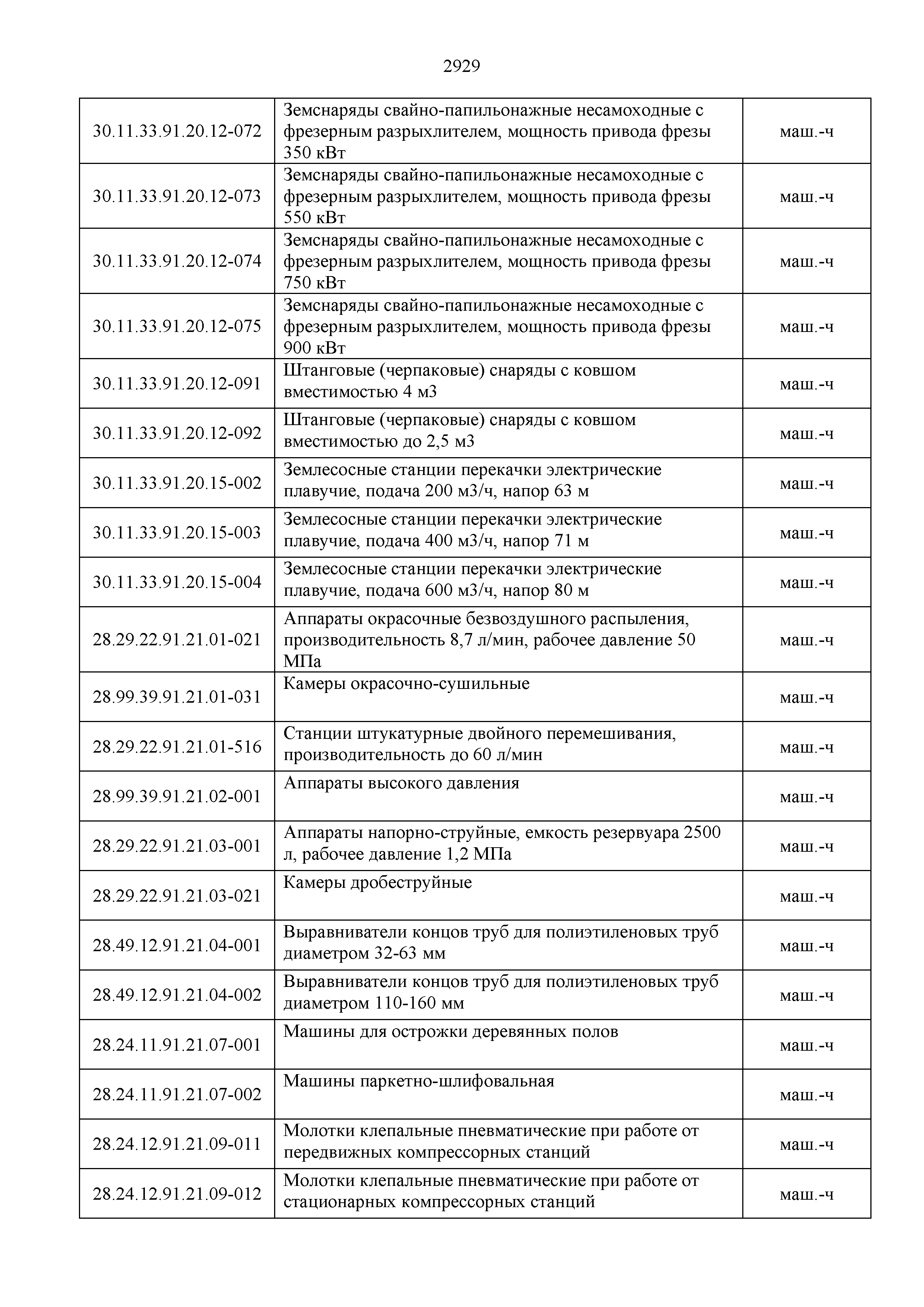 2929

| | | |
|---|---|---|
| 30.11.33.91.20.12-072 | Земснаряды свайно-папильонажные несамоходные с фрезерным разрыхлителем, мощность привода фрезы 350 кВт | маш.-ч |
| 30.11.33.91.20.12-073 | Земснаряды свайно-папильонажные несамоходные с фрезерным разрыхлителем, мощность привода фрезы 550 кВт | маш.-ч |
| 30.11.33.91.20.12-074 | Земснаряды свайно-папильонажные несамоходные с фрезерным разрыхлителем, мощность привода фрезы 750 кВт | маш.-ч |
| 30.11.33.91.20.12-075 | Земснаряды свайно-папильонажные несамоходные с фрезерным разрыхлителем, мощность привода фрезы 900 кВт | маш.-ч |
| 30.11.33.91.20.12-091 | Штанговые (черпаковые) снаряды с ковшом вместимостью 4 м3 | маш.-ч |
| 30.11.33.91.20.12-092 | Штанговые (черпаковые) снаряды с ковшом вместимостью до 2,5 м3 | маш.-ч |
| 30.11.33.91.20.15-002 | Землесосные станции перекачки электрические плавучие, подача 200 м3/ч, напор 63 м | маш.-ч |
| 30.11.33.91.20.15-003 | Землесосные станции перекачки электрические плавучие, подача 400 м3/ч, напор 71 м | маш.-ч |
| 30.11.33.91.20.15-004 | Землесосные станции перекачки электрические плавучие, подача 600 м3/ч, напор 80 м | маш.-ч |
| 28.29.22.91.21.01-021 | Аппараты окрасочные безвоздушного распыления, производительность 8,7 л/мин, рабочее давление 50 МПа | маш.-ч |
| 28.99.39.91.21.01-031 | Камеры окрасочно-сушильные | маш.-ч |
| 28.29.22.91.21.01-516 | Станции штукатурные двойного перемешивания, производительность до 60 л/мин | маш.-ч |
| 28.99.39.91.21.02-001 | Аппараты высокого давления | маш.-ч |
| 28.29.22.91.21.03-001 | Аппараты напорно-струйные, емкость резервуара 2500 л, рабочее давление 1,2 МПа | маш.-ч |
| 28.29.22.91.21.03-021 | Камеры дробеструйные | маш.-ч |
| 28.49.12.91.21.04-001 | Выравниватели концов труб для полиэтиленовых труб диаметром 32-63 мм | маш.-ч |
| 28.49.12.91.21.04-002 | Выравниватели концов труб для полиэтиленовых труб диаметром 110-160 мм | маш.-ч |
| 28.24.11.91.21.07-001 | Машины для острожки деревянных полов | маш.-ч |
| 28.24.11.91.21.07-002 | Машины паркетно-шлифовальная | маш.-ч |
| 28.24.12.91.21.09-011 | Молотки клепальные пневматические при работе от передвижных компрессорных станций | маш.-ч |
| 28.24.12.91.21.09-012 | Молотки клепальные пневматические при работе от стационарных компрессорных станций | маш.-ч |